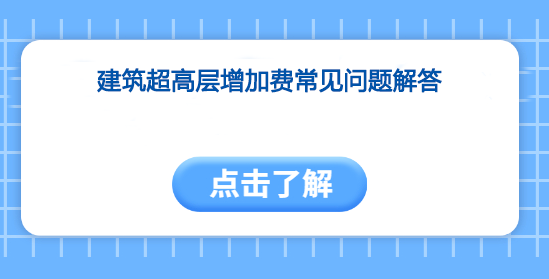 建筑超高层增加费常见问题解答

点击了解